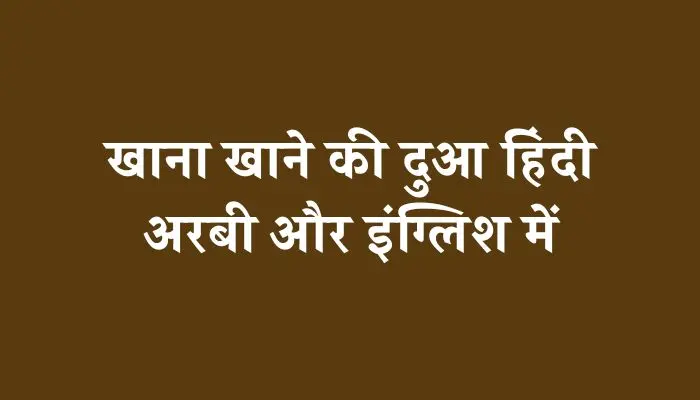 खाना खाने की दुआ हिंदी अरबी और इंग्लिश में